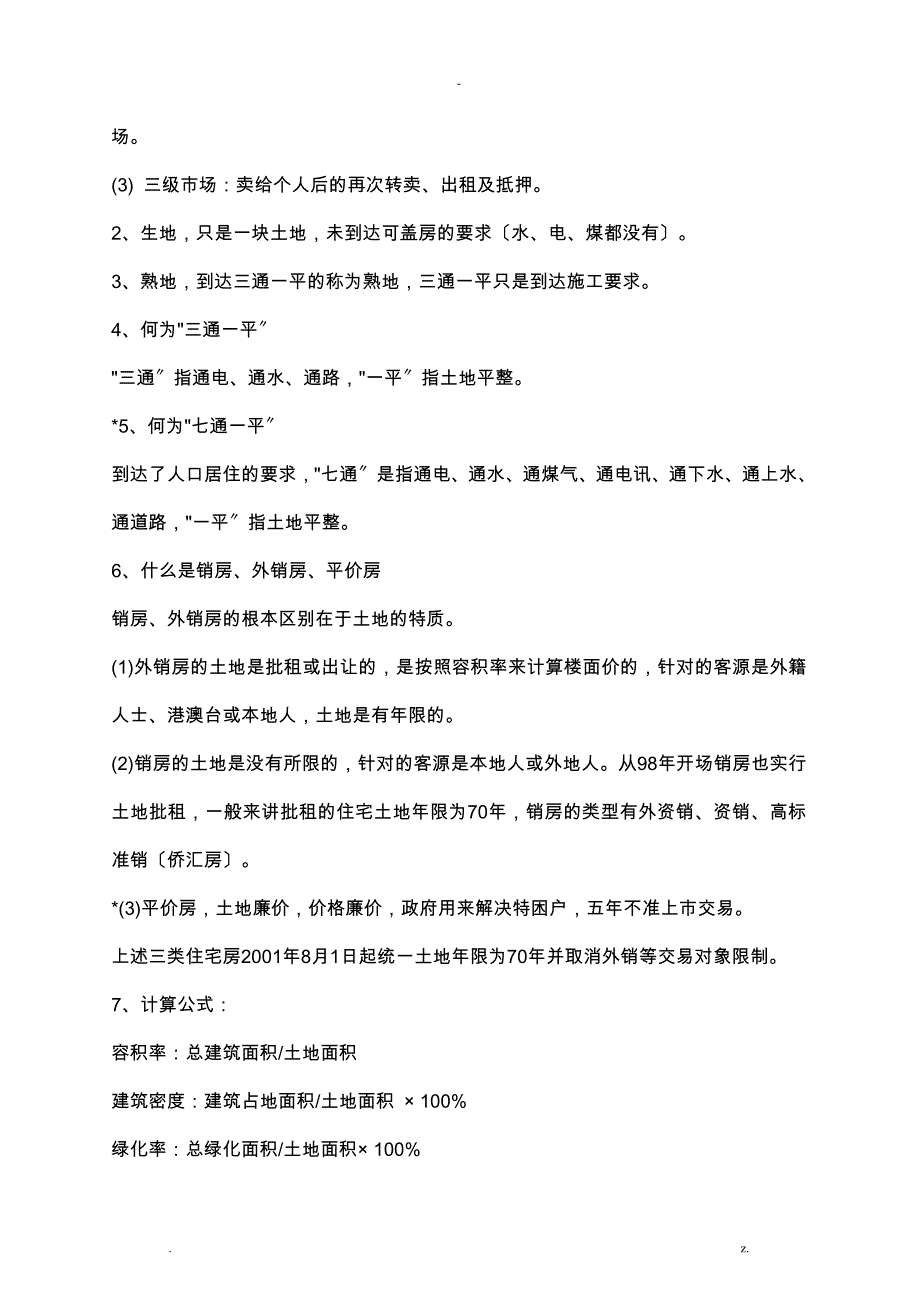 -

场。

(3) 三级市场：卖给个人后的再次转卖、出租及抵押。

2、生地，只是一块土地，未到达可盖房的要求〔水、电、煤都没有〕。

3、熟地，到达三通一平的称为熟地，三通一平只是到达施工要求。

4、何为"三通一平〞

"三通〞指通电、通水、通路，"一平〞指土地平整。

*5、何为"七通一平〞

到达了人口居住的要求，"七通〞是指通电、通水、通煤气、通电讯、通下水、通上水、通道路，"一平〞指土地平整。

6、什么是销房、外销房、平价房

销房、外销房的根本区别在于土地的特质。

(1)外销房的土地是批租或出让的，是按照容积率来计算楼面价的，针对的客源是外籍人士、港澳台或本地人，土地是有年限的。

(2)销房的土地是没有所限的，针对的客源是本地人或外地人。从98年开场销房也实行土地批租，一般来讲批租的住宅土地年限为70年，销房的类型有外资销、资销、高标准销〔侨汇房〕。

*(3)平价房，土地廉价，价格廉价，政府用来解决特困户，五年不准上市交易。

上述三类住宅房2001年8月1日起统一土地年限为70年并取消外销等交易对象限制。

7、计算公式：

容积率：总建筑面积/土地面积

建筑密度：建筑占地面积/土地面积 × 100%

绿化率：总绿化面积/土地面积× 100%

.

z.